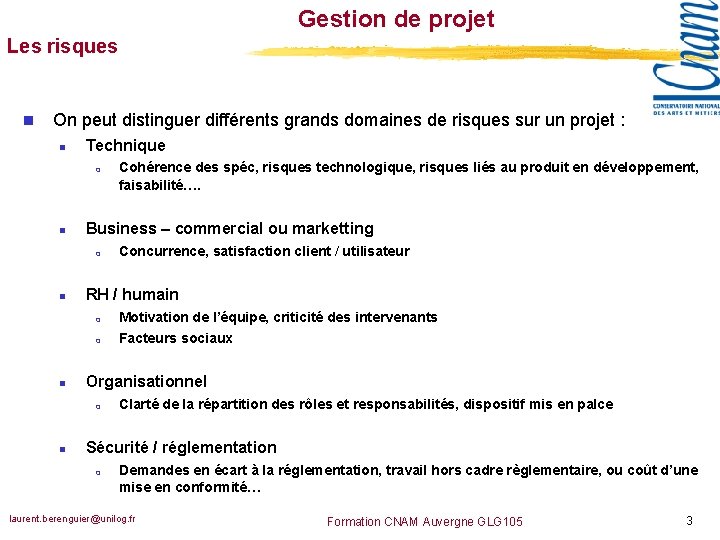 Gestion de projet

Les risques

Cnam
CONSERVATOIRE NATIONAL DES ARTS ET METIERS

On peut distinguer différents grands domaines de risques sur un projet :

Technique

Cohérence des spéc, risques technologique, risques liés au produit en développement, faisabilité….

Business – commercial ou marketting

Concurrence, satisfaction client / utilisateur

RH / humain

Motivation de l'équipe, criticité des intervenants

Facteurs sociaux

Organisationnel

Clarté de la répartition des rôles et responsabilités, dispositif mis en palce

Sécurité / réglementation

Demandes en écart à la réglementation, travail hors cadre règlementaire, ou coût d'une mise en conformité…

laurent.berenguier@unilog.fr

Formation CNAM Auvergne GLG105

3